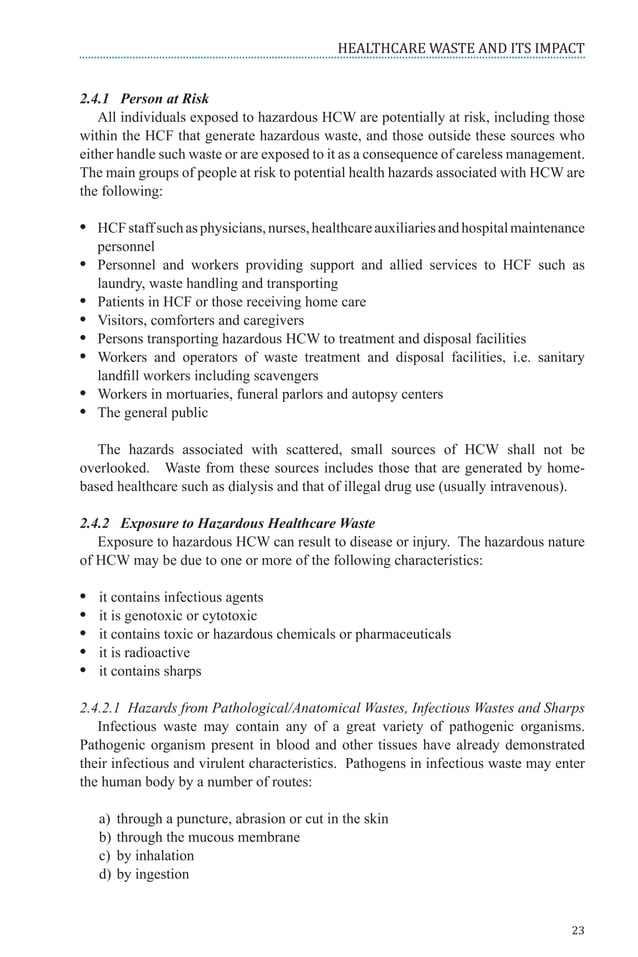 HEALTHCARE WASTE AND ITS IMPACT

2.4.1 Person at Risk

All individuals exposed to hazardous HCW are potentially at risk, including those within the HCF that generate hazardous waste, and those outside these sources who either handle such waste or are exposed to it as a consequence of careless management. The main groups of people at risk to potential health hazards associated with HCW are the following:

• HCF staff such as physicians, nurses, healthcare auxiliaries and hospital maintenance personnel
• Personnel and workers providing support and allied services to HCF such as laundry, waste handling and transporting
• Patients in HCF or those receiving home care
• Visitors, comforters and caregivers
• Persons transporting hazardous HCW to treatment and disposal facilities
• Workers and operators of waste treatment and disposal facilities, i.e. sanitary landfill workers including scavengers
• Workers in mortuaries, funeral parlors and autopsy centers
• The general public

The hazards associated with scattered, small sources of HCW shall not be overlooked. Waste from these sources includes those that are generated by home-based healthcare such as dialysis and that of illegal drug use (usually intravenous).

2.4.2 Exposure to Hazardous Healthcare Waste

Exposure to hazardous HCW can result to disease or injury. The hazardous nature of HCW may be due to one or more of the following characteristics:

• it contains infectious agents
• it is genotoxic or cytotoxic
• it contains toxic or hazardous chemicals or pharmaceuticals
• it is radioactive
• it contains sharps

2.4.2.1 Hazards from Pathological/Anatomical Wastes, Infectious Wastes and Sharps

Infectious waste may contain any of a great variety of pathogenic organisms. Pathogenic organism present in blood and other tissues have already demonstrated their infectious and virulent characteristics. Pathogens in infectious waste may enter the human body by a number of routes:

a) through a puncture, abrasion or cut in the skin
b) through the mucous membrane
c) by inhalation
d) by ingestion

23